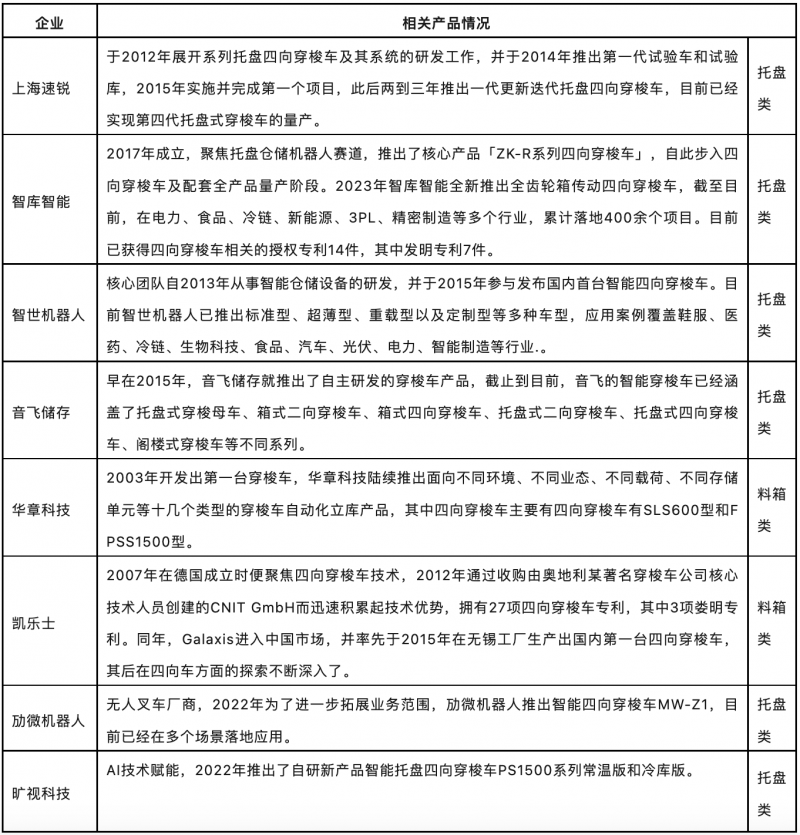 | 企业 | 相关产品情况 | |
|---|---|---|
| 上海速锐 | 于2012年展开系列托盘四向穿梭车及其系统的研发工作，并于2014年推出第一代试验车和试验库，2015年实施并完成第一个项目，此后两到三年推出一代更新迭代托盘四向穿梭车，目前已经实现第四代托盘式穿梭车的量产。 | 托盘类 |
| 智库智能 | 2017年成立，聚焦托盘仓储机器人赛道，推出了核心产品「ZK-R系列四向穿梭车」，自此步入四向穿梭车及配套全产品量产阶段。2023年智库智能全新推出全齿轮箱传动四向穿梭车，截至目前，在电力、食品、冷链、新能源、3PL、精密制造等多个行业，累计落地400余个项目。目前已获得四向穿梭车相关的授权专利14件，其中发明专利7件。 | 托盘类 |
| 智世机器人 | 核心团队自2013年从事智能仓储设备的研发，并于2015年参与发布国内首台智能四向穿梭车。目前智世机器人已推出标准型、超薄型、重载型以及定制型等多种车型，应用案例覆盖鞋服、医药、冷链、生物科技、食品、汽车、光伏、电力、智能制造等行业.。 | 托盘类 |
| 音飞储存 | 早在2015年，音飞储存就推出了自主研发的穿梭车产品，截止到目前，音飞的智能穿梭车已经涵盖了托盘式穿梭母车、箱式二向穿梭车、箱式四向穿梭车、托盘式二向穿梭车、托盘式四向穿梭车、阁楼式穿梭车等不同系列。 | 托盘类 |
| 华章科技 | 2003年开发出第一台穿梭车，华章科技陆续推出面向不同环境、不同业态、不同载荷、不同存储单元等十几个类型的穿梭车自动化立库产品，其中四向穿梭车主要有四向穿梭车有SLS600型和FPSS1500型。 | 料箱类 |
| 凯乐士 | 2007年在德国成立时便聚焦四向穿梭车技术，2012年通过收购由奥地利某著名穿梭车公司核心技术人员创建的CNIT GmbH而迅速积累起技术优势，拥有27项四向穿梭车专利，其中3项娄明专利。同年，Galaxis进入中国市场，并率先于2015年在无锡工厂生产出国内第一台四向穿梭车，其后在四向车方面的探索不断深入了。 | 料箱类 |
| 劢微机器人 | 无人叉车厂商，2022年为了进一步拓展业务范围，劢微机器人推出智能四向穿梭车MW-Z1，目前已经在多个场景落地应用。 | 托盘类 |
| 旷视科技 | AI技术赋能，2022年推出了自研新产品智能托盘四向穿梭车PS1500系列常温版和冷库版。 | 托盘类 |